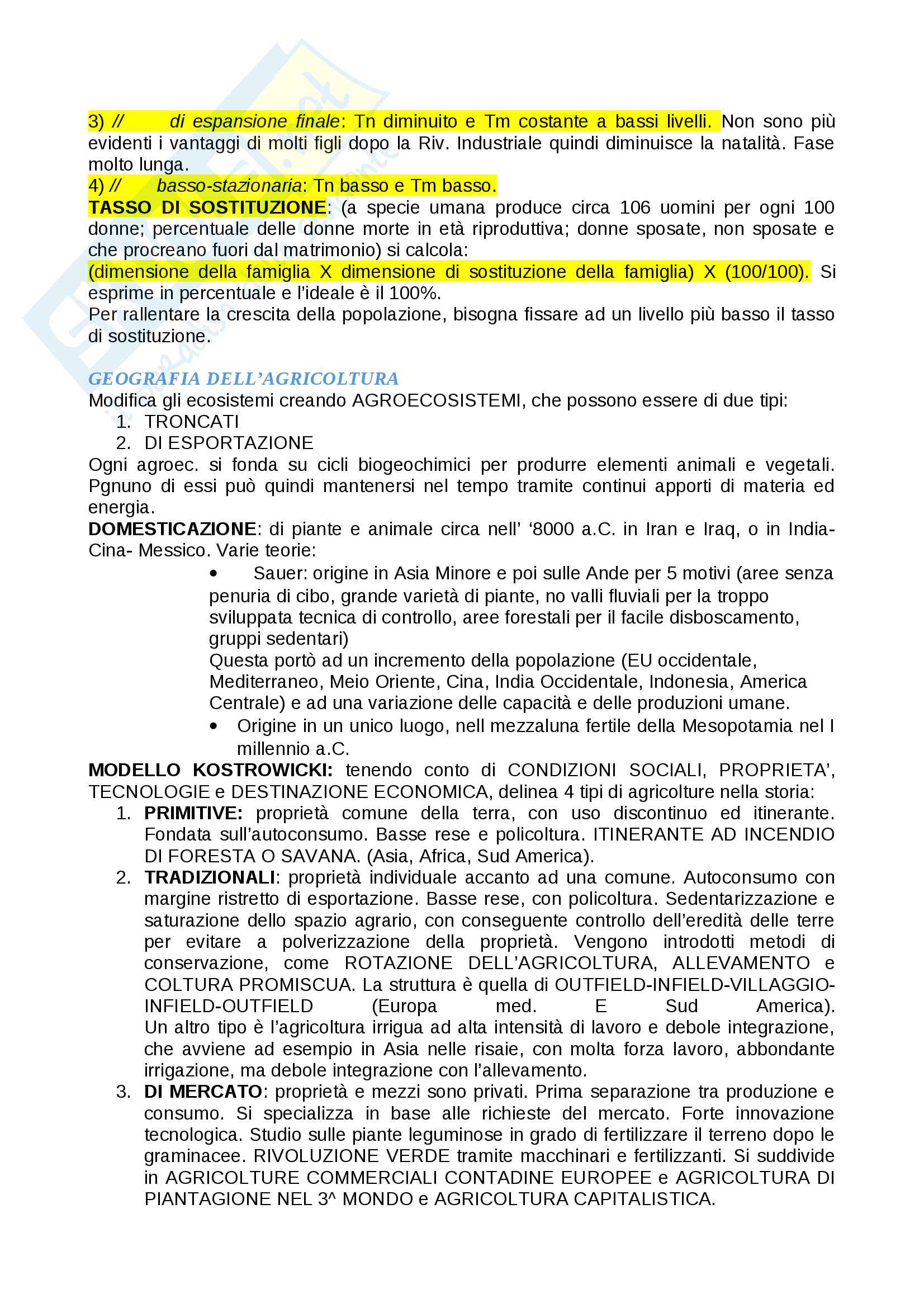 3) // di espansione finale: Tn diminuito e Tm costante a bassi livelli. Non sono più evidenti i vantaggi di molti figli dopo la Riv. Industriale quindi diminuisce la natalità. Fase molto lunga.
4) // basso-stazionaria: Tn basso e Tm basso.
TASSO DI SOSTITUZIONE: (a specie umana produce circa 106 uomini per ogni 100 donne; percentuale delle donne morte in età riproduttiva; donne sposate, non sposate e che procreano fuori dal matrimonio) si calcola:
(dimensione della famiglia X dimensione di sostituzione della famiglia) X (100/100). Si esprime in percentuale e l'ideale è il 100%.
Per rallentare la crescita della popolazione, bisogna fissare ad un livello più basso il tasso di sostituzione.

GEOGRAFIA DELL'AGRICOLTURA
Modifica gli ecosistemi creando AGROECOSISTEMI, che possono essere di due tipi:
1. TRONCATI
2. DI ESPORTAZIONE
Ogni agroec. si fonda su cicli biogeochimici per produrre elementi animali e vegetali. Pgnuno di essi può quindi mantenersi nel tempo tramite continui apporti di materia ed energia.
DOMESTICAZIONE: di piante e animale circa nell' '8000 a.C. in Iran e Iraq, o in India-Cina- Messico. Varie teorie:
• Sauer: origine in Asia Minore e poi sulle Ande per 5 motivi (aree senza penuria di cibo, grande varietà di piante, no valli fluviali per la troppo sviluppata tecnica di controllo, aree forestali per il facile disboscamento, gruppi sedentari)
Questa portò ad un incremento della popolazione (EU occidentale, Mediterraneo, Meio Oriente, Cina, India Occidentale, Indonesia, America Centrale) e ad una variazione delle capacità e delle produzioni umane.
• Origine in un unico luogo, nell mezzaluna fertile della Mesopotamia nel I millennio a.C.
MODELLO KOSTROWICKI: tenendo conto di CONDIZIONI SOCIALI, PROPRIETA', TECNOLOGIE e DESTINAZIONE ECONOMICA, delinea 4 tipi di agricolture nella storia:
1. PRIMITIVE: proprietà comune della terra, con uso discontinuo ed itinerante. Fondata sull'autoconsumo. Basse rese e policoltura. ITINERANTE AD INCENDIO DI FORESTA O SAVANA. (Asia, Africa, Sud America).
2. TRADIZIONALI: proprietà individuale accanto ad una comune. Autoconsumo con margine ristretto di esportazione. Basse rese, con policoltura. Sedentarizzazione e saturazione dello spazio agrario, con conseguente controllo dell'eredità delle terre per evitare a polverizzazione della proprietà. Vengono introdotti metodi di conservazione, come ROTAZIONE DELL'AGRICOLTURA, ALLEVAMENTO e COLTURA PROMISCUA. La struttura è quella di OUTFIELD-INFIELD-VILLAGGIO-INFIELD-OUTFIELD (Europa med. E Sud America). Un altro tipo è l'agricoltura irrigua ad alta intensità di lavoro e debole integrazione, che avviene ad esempio in Asia nelle risaie, con molta forza lavoro, abbondante irrigazione, ma debole integrazione con l'allevamento.
3. DI MERCATO: proprietà e mezzi sono privati. Prima separazione tra produzione e consumo. Si specializza in base alle richieste del mercato. Forte innovazione tecnologica. Studio sulle piante leguminose in grado di fertilizzare il terreno dopo le graminacee. RIVOLUZIONE VERDE tramite macchinari e fertilizzanti. Si suddivide in AGRICOLTURE COMMERCIALI CONTADINE EUROPEE e AGRICOLTURA DI PIANTAGIONE NEL 3^ MONDO e AGRICOLTURA CAPITALISTICA.